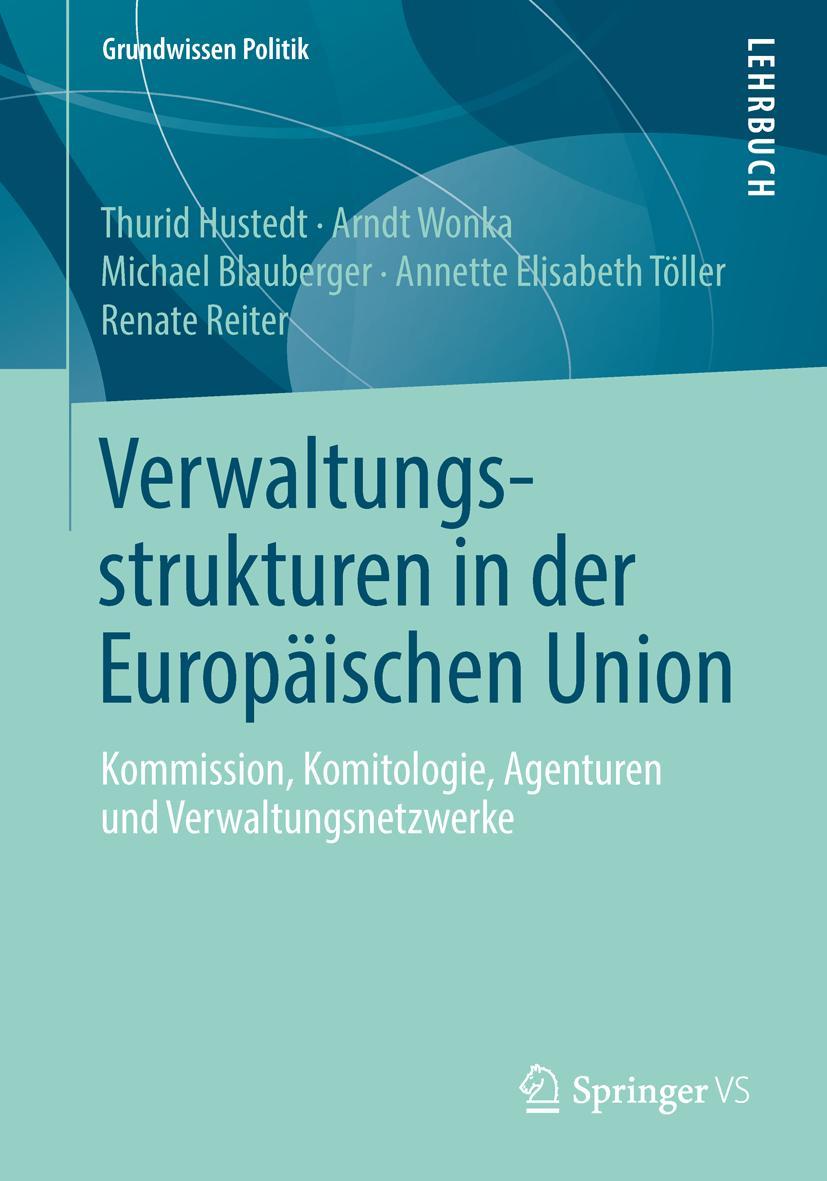 Grundwissen Politik

LEHRBUCH

Thurid Hustedt · Arndt Wonka
Michael Blauberger · Annette Elisabeth Töller
Renate Reiter

Verwaltungsstrukturen in der Europäischen Union

Kommission, Komitologie, Agenturen und Verwaltungsnetzwerke

Springer VS